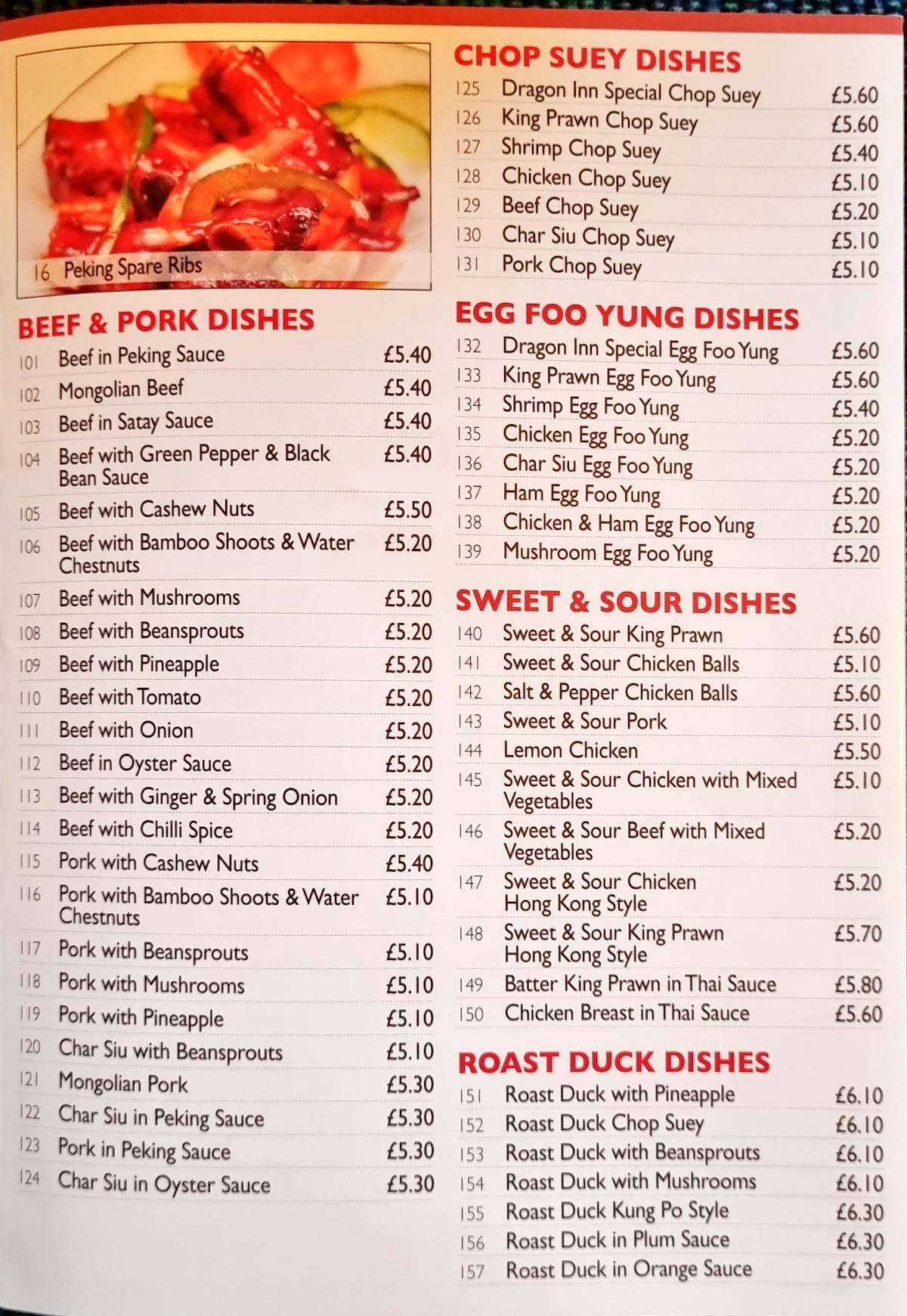 16 Peking Spare Ribs

BEEF & PORK DISHES

101 Beef in Peking Sauce £5.40
102 Mongolian Beef £5.40
103 Beef in Satay Sauce £5.40
104 Beef with Green Pepper & Black Bean Sauce £5.40
105 Beef with Cashew Nuts £5.50
106 Beef with Bamboo Shoots & Water Chestnuts £5.20
107 Beef with Mushrooms £5.20
108 Beef with Beansprouts £5.20
109 Beef with Pineapple £5.20
110 Beef with Tomato £5.20
111 Beef with Onion £5.20
112 Beef in Oyster Sauce £5.20
113 Beef with Ginger & Spring Onion £5.20
114 Beef with Chilli Spice £5.20
115 Pork with Cashew Nuts £5.40
116 Pork with Bamboo Shoots & Water Chestnuts £5.10
117 Pork with Beansprouts £5.10
118 Pork with Mushrooms £5.10
119 Pork with Pineapple £5.10
120 Char Siu with Beansprouts £5.10
121 Mongolian Pork £5.30
122 Char Siu in Peking Sauce £5.30
123 Pork in Peking Sauce £5.30
124 Char Siu in Oyster Sauce £5.30

CHOP SUEY DISHES

125 Dragon Inn Special Chop Suey £5.60
126 King Prawn Chop Suey £5.60
127 Shrimp Chop Suey £5.40
128 Chicken Chop Suey £5.10
129 Beef Chop Suey £5.20
130 Char Siu Chop Suey £5.10
131 Pork Chop Suey £5.10

EGG FOO YUNG DISHES

132 Dragon Inn Special Egg Foo Yung £5.60
133 King Prawn Egg Foo Yung £5.60
134 Shrimp Egg Foo Yung £5.40
135 Chicken Egg Foo Yung £5.20
136 Char Siu Egg Foo Yung £5.20
137 Ham Egg Foo Yung £5.20
138 Chicken & Ham Egg Foo Yung £5.20
139 Mushroom Egg Foo Yung £5.20

SWEET & SOUR DISHES

140 Sweet & Sour King Prawn £5.60
141 Sweet & Sour Chicken Balls £5.10
142 Salt & Pepper Chicken Balls £5.60
143 Sweet & Sour Pork £5.10
144 Lemon Chicken £5.50
145 Sweet & Sour Chicken with Mixed Vegetables £5.10
146 Sweet & Sour Beef with Mixed Vegetables £5.20
147 Sweet & Sour Chicken Hong Kong Style £5.20
148 Sweet & Sour King Prawn Hong Kong Style £5.70
149 Batter King Prawn in Thai Sauce £5.80
150 Chicken Breast in Thai Sauce £5.60

ROAST DUCK DISHES

151 Roast Duck with Pineapple £6.10
152 Roast Duck Chop Suey £6.10
153 Roast Duck with Beansprouts £6.10
154 Roast Duck with Mushrooms £6.10
155 Roast Duck Kung Po Style £6.30
156 Roast Duck in Plum Sauce £6.30
157 Roast Duck in Orange Sauce £6.30